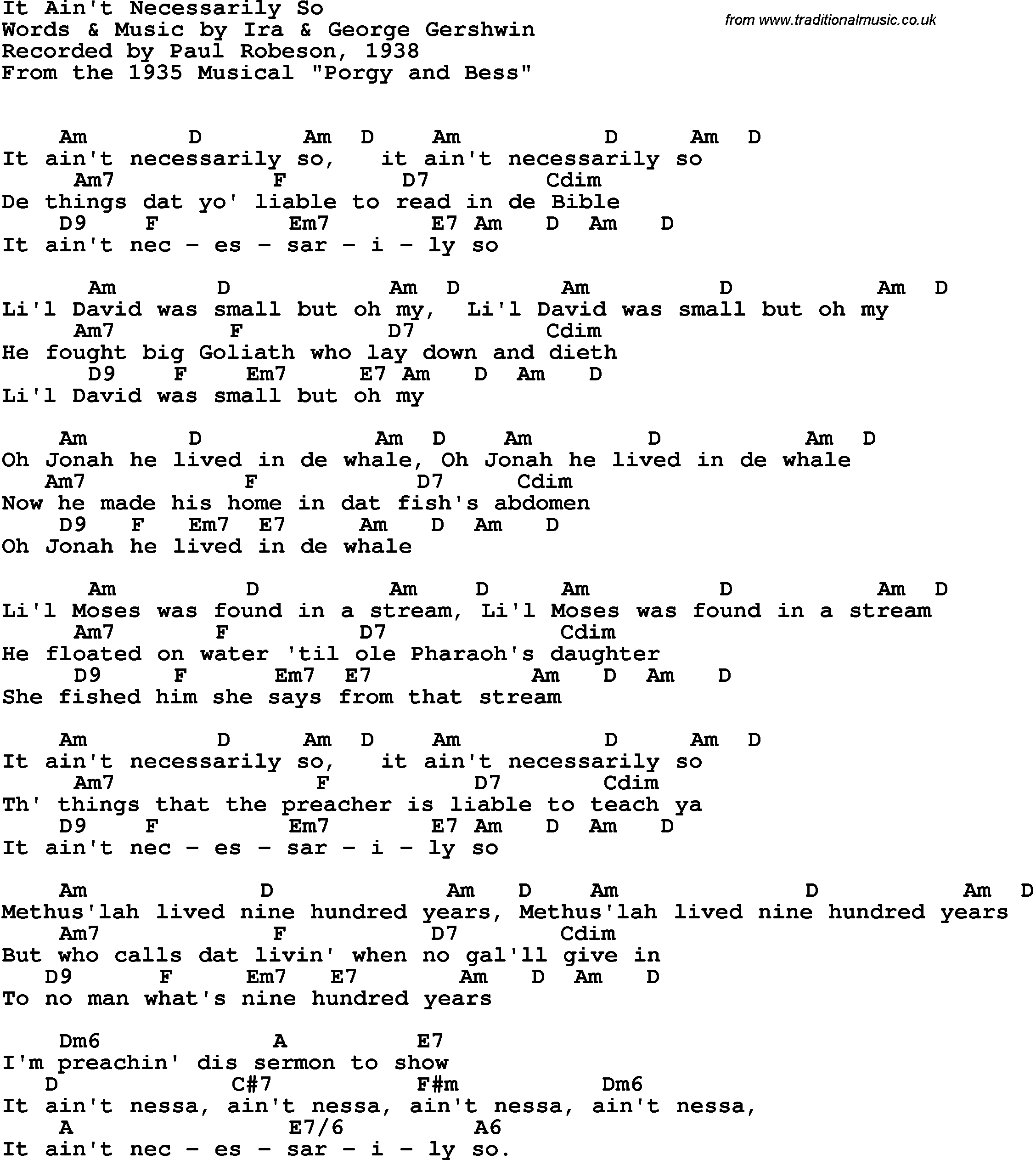 It Ain't Necessarily So
Words & Music by Ira & George Gershwin
Recorded by Paul Robeson, 1938
From the 1935 Musical "Porgy and Bess"

from www.traditionalmusic.co.uk

Am D Am D Am D Am D
It ain't necessarily so, it ain't necessarily so
Am7 F D7 Cdim
De things dat yo' liable to read in de Bible
D9 F Em7 E7 Am D Am D
It ain't nec - es - sar - i - ly so

Am D Am D Am D Am D
Li'l David was small but oh my, Li'l David was small but oh my
Am7 F D7 Cdim
He fought big Goliath who lay down and dieth
D9 F Em7 E7 Am D Am D
Li'l David was small but oh my

Am D Am D Am D Am D
Oh Jonah he lived in de whale, Oh Jonah he lived in de whale
Am7 F D7 Cdim
Now he made his home in dat fish's abdomen
D9 F Em7 E7 Am D Am D
Oh Jonah he lived in de whale

Am D Am D Am D Am D
Li'l Moses was found in a stream, Li'l Moses was found in a stream
Am7 F D7 Cdim
He floated on water 'til ole Pharaoh's daughter
D9 F Em7 E7 Am D Am D
She fished him she says from that stream

Am D Am D Am D Am D
It ain't necessarily so, it ain't necessarily so
Am7 F D7 Cdim
Th' things that the preacher is liable to teach ya
D9 F Em7 E7 Am D Am D
It ain't nec - es - sar - i - ly so

Am D Am D Am D Am D
Methus'lah lived nine hundred years, Methus'lah lived nine hundred years
Am7 F D7 Cdim
But who calls dat livin' when no gal'll give in
D9 F Em7 E7 Am D Am D
To no man what's nine hundred years

Dm6 A E7
I'm preachin' dis sermon to show
D C#7 F#m Dm6
It ain't nessa, ain't nessa, ain't nessa, ain't nessa,
A E7/6 A6
It ain't nec - es - sar - i - ly so.